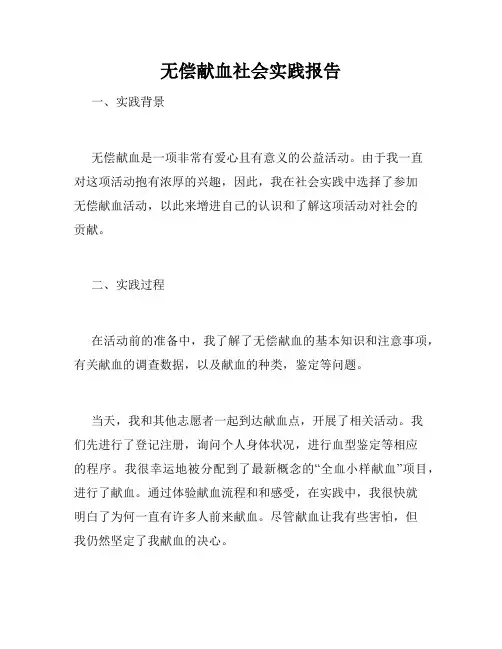 无偿献血社会实践报告

一、实践背景

无偿献血是一项非常有爱心且有意义的公益活动。由于我一直对这项活动抱有浓厚的兴趣，因此，我在社会实践中选择了参加无偿献血活动，以此来增进自己的认识和了解这项活动对社会的贡献。

二、实践过程

在活动前的准备中，我了解了无偿献血的基本知识和注意事项，有关献血的调查数据，以及献血的种类，鉴定等问题。

当天，我和其他志愿者一起到达献血点，开展了相关活动。我们先进行了登记注册，询问个人身体状况，进行血型鉴定等相应的程序。我很幸运地被分配到了最新概念的“全血小样献血”项目，进行了献血。通过体验献血流程和和感受，在实践中，我很快就明白了为何一直有许多人前来献血。尽管献血让我有些害怕，但我仍然坚定了我献血的决心。